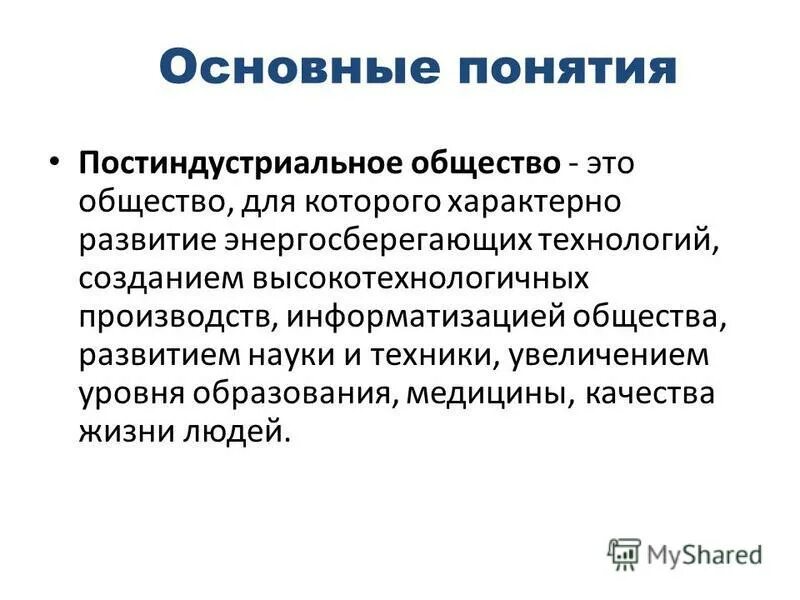 Основные понятия

• Постиндустриальное общество - это общество, для которого характерно развитие энергосберегающих технологий, созданием высокотехнологичных производств, информатизацией общества, развитием науки и техники, увеличением уровня образования, медицины, качества жизни людей.

MyShared